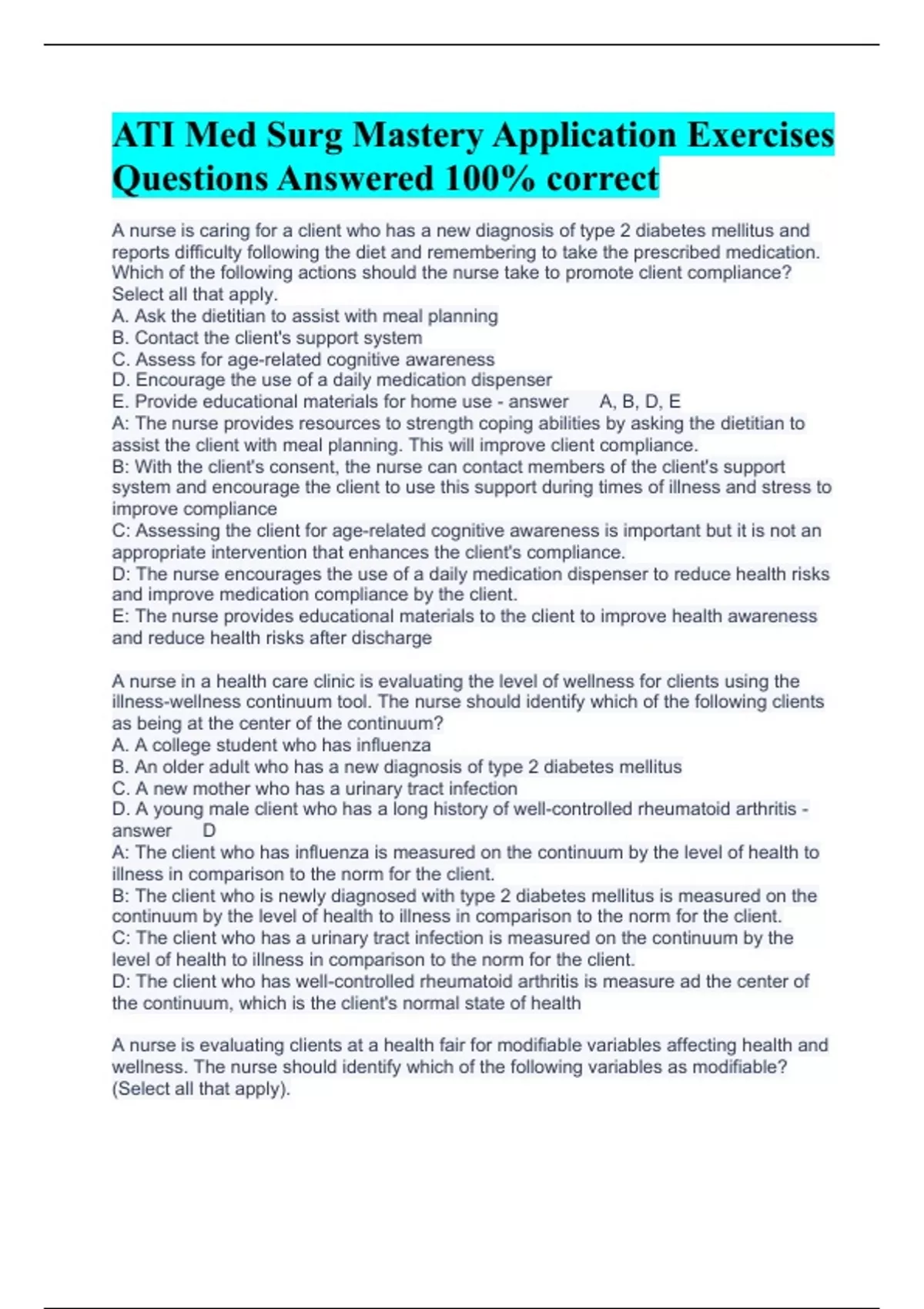 ATI Med Surg Mastery Application Exercises Questions Answered 100% correct

A nurse is caring for a client who has a new diagnosis of type 2 diabetes mellitus and reports difficulty following the diet and remembering to take the prescribed medication. Which of the following actions should the nurse take to promote client compliance? Select all that apply.
A. Ask the dietitian to assist with meal planning
B. Contact the client's support system
C. Assess for age-related cognitive awareness
D. Encourage the use of a daily medication dispenser
E. Provide educational materials for home use - answer A, B, D, E
A: The nurse provides resources to strength coping abilities by asking the dietitian to assist the client with meal planning. This will improve client compliance.
B: With the client's consent, the nurse can contact members of the client's support system and encourage the client to use this support during times of illness and stress to improve compliance
C: Assessing the client for age-related cognitive awareness is important but it is not an appropriate intervention that enhances the client's compliance.
D: The nurse encourages the use of a daily medication dispenser to reduce health risks and improve medication compliance by the client.
E: The nurse provides educational materials to the client to improve health awareness and reduce health risks after discharge

A nurse in a health care clinic is evaluating the level of wellness for clients using the illness-wellness continuum tool. The nurse should identify which of the following clients as being at the center of the continuum?
A. A college student who has influenza
B. An older adult who has a new diagnosis of type 2 diabetes mellitus
C. A new mother who has a urinary tract infection
D. A young male client who has a long history of well-controlled rheumatoid arthritis - answer D
A: The client who has influenza is measured on the continuum by the level of health to illness in comparison to the norm for the client.
B: The client who is newly diagnosed with type 2 diabetes mellitus is measured on the continuum by the level of health to illness in comparison to the norm for the client.
C: The client who has a urinary tract infection is measured on the continuum by the level of health to illness in comparison to the norm for the client.
D: The client who has well-controlled rheumatoid arthritis is measure ad the center of the continuum, which is the client's normal state of health

A nurse is evaluating clients at a health fair for modifiable variables affecting health and wellness. The nurse should identify which of the following variables as modifiable? (Select all that apply).